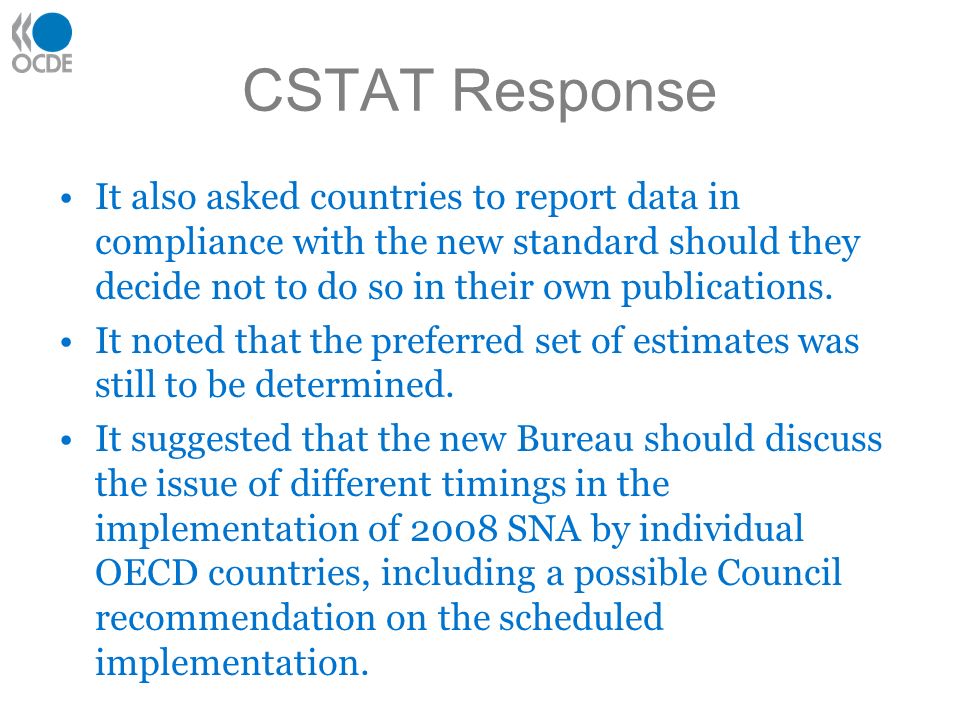 OCDE

CSTAT Response

• It also asked countries to report data in compliance with the new standard should they decide not to do so in their own publications.

• It noted that the preferred set of estimates was still to be determined.

• It suggested that the new Bureau should discuss the issue of different timings in the implementation of 2008 SNA by individual OECD countries, including a possible Council recommendation on the scheduled implementation.